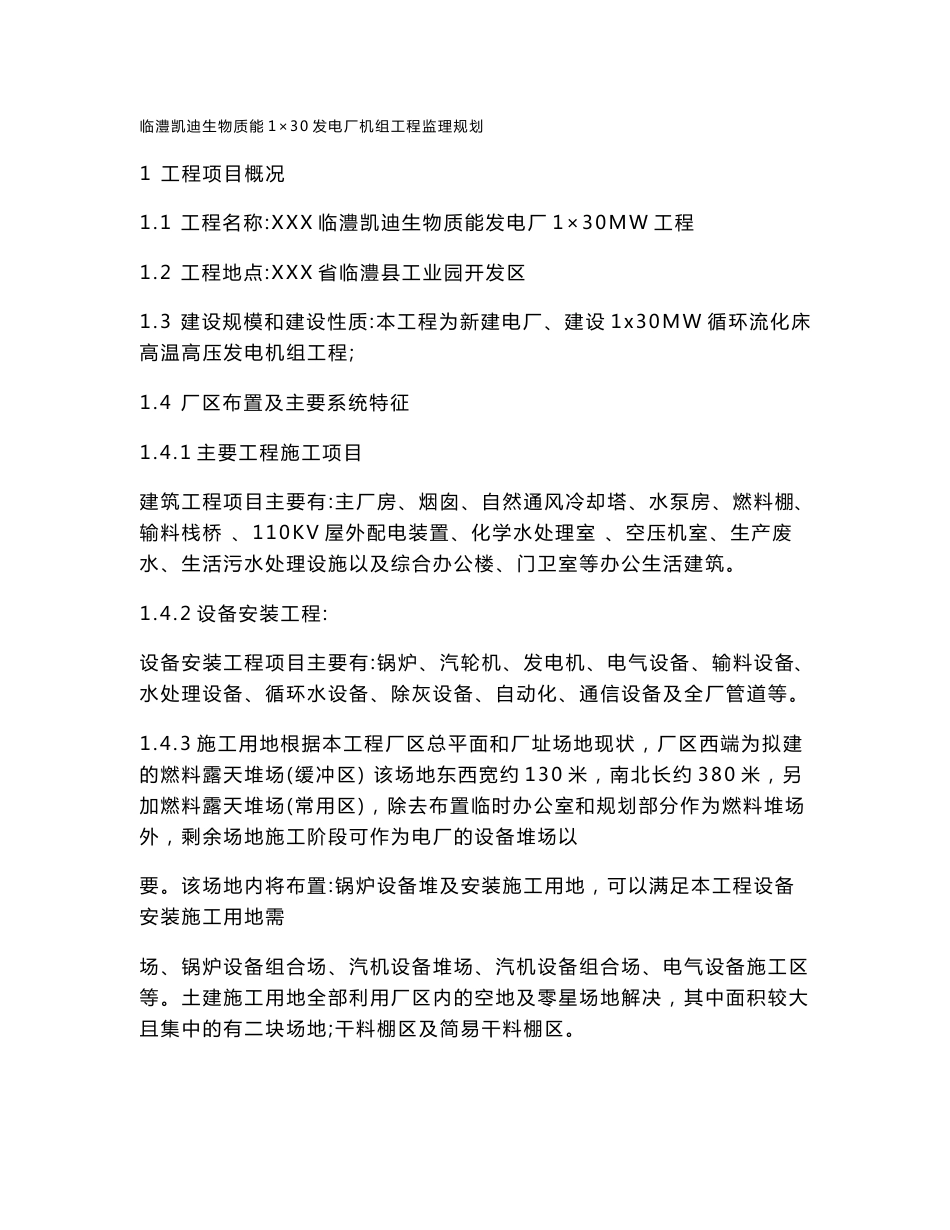 临澧凯迪生物质能 1×30 发电厂机组工程监理规划

1 工程项目概况

1.1 工程名称:XXX 临澧凯迪生物质能发电厂 1×30MW 工程

1.2 工程地点:XXX 省临澧县工业园开发区

1.3 建设规模和建设性质:本工程为新建电厂、建设 1x30MW 循环流化床高温高压发电机组工程;

1.4 厂区布置及主要系统特征

1.4.1 主要工程施工项目

建筑工程项目主要有:主厂房、烟囱、自然通风冷却塔、水泵房、燃料棚、输料栈桥 、110KV 屋外配电装置、化学水处理室 、空压机室、生产废水、生活污水处理设施以及综合办公楼、门卫室等办公生活建筑。

1.4.2 设备安装工程:

设备安装工程项目主要有:锅炉、汽轮机、发电机、电气设备、输料设备、水处理设备、循环水设备、除灰设备、自动化、通信设备及全厂管道等。

1.4.3 施工用地根据本工程厂区总平面和厂址场地现状，厂区西端为拟建的燃料露天堆场(缓冲区) 该场地东西宽约 130 米，南北长约 380 米，另加燃料露天堆场(常用区)，除去布置临时办公室和规划部分作为燃料堆场外，剩余场地施工阶段可作为电厂的设备堆场以

要。该场地内将布置:锅炉设备堆及安装施工用地，可以满足本工程设备安装施工用地需

场、锅炉设备组合场、汽机设备堆场、汽机设备组合场、电气设备施工区等。土建施工用地全部利用厂区内的空地及零星场地解决，其中面积较大且集中的有二块场地;干料棚区及简易干料棚区。